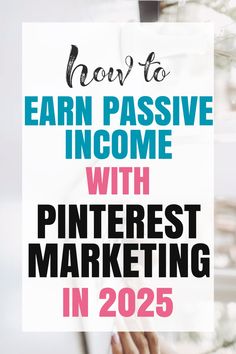 how to
EARN PASSIVE INCOME
WITH
PINTEREST MARKETING
IN 2025